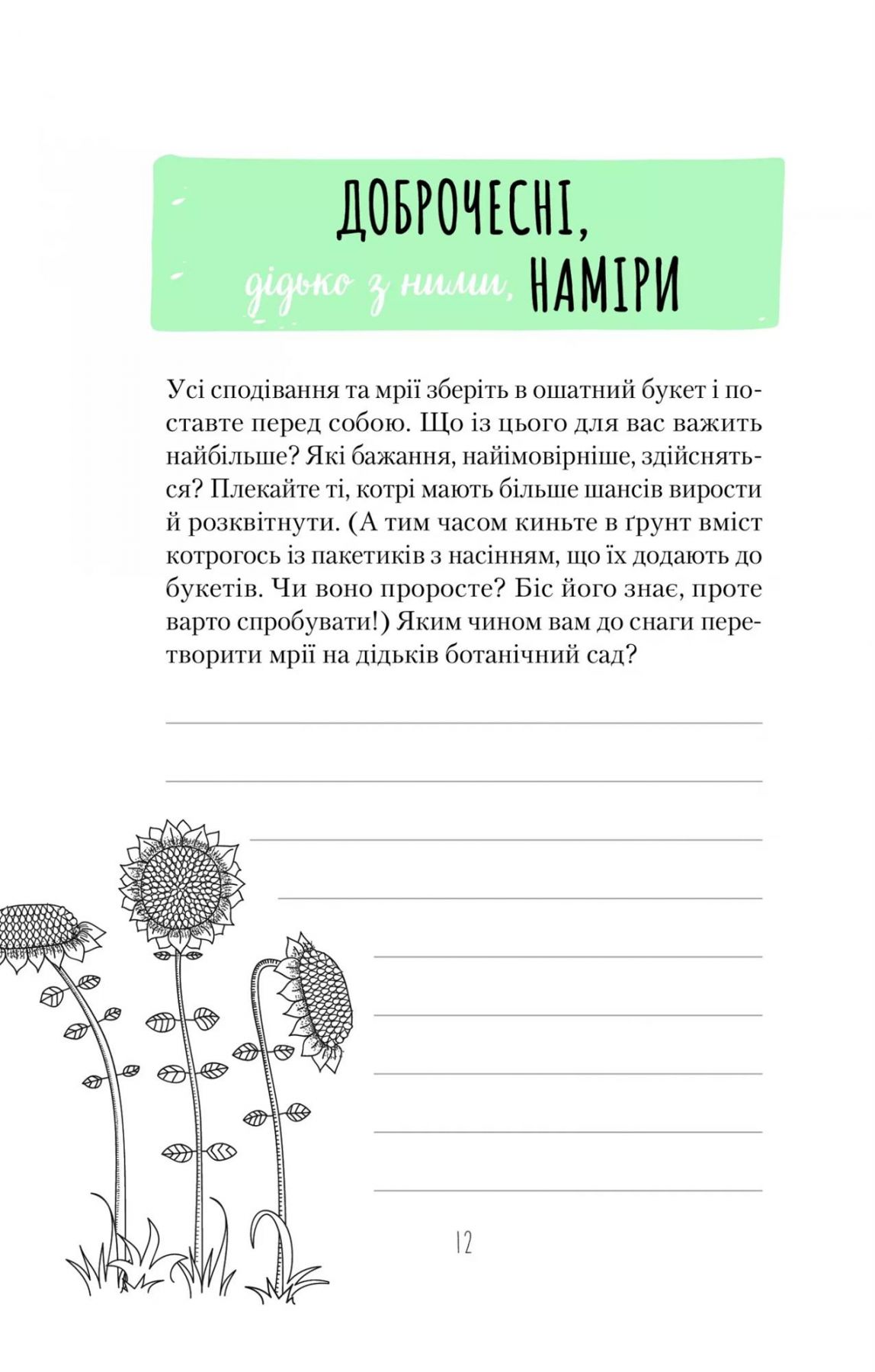 ДОБРОЧЕСНІ,
дідько з ними, НАМІРИ

Усі сподівання та мрії зберіть в ошатний букет і поставте перед собою. Що із цього для вас важить найбільше? Які бажання, найімовірніше, здійсняться? Плекайте ті, котрі мають більше шансів вирости й розквітнути. (А тим часом киньте в ґрунт вміст котрогось із пакетиків з насінням, що їх додають до букетів. Чи воно проросте? Біс його знає, проте варто спробувати!) Яким чином вам до снаги перетворити мрії на дідьків ботанічний сад?

12